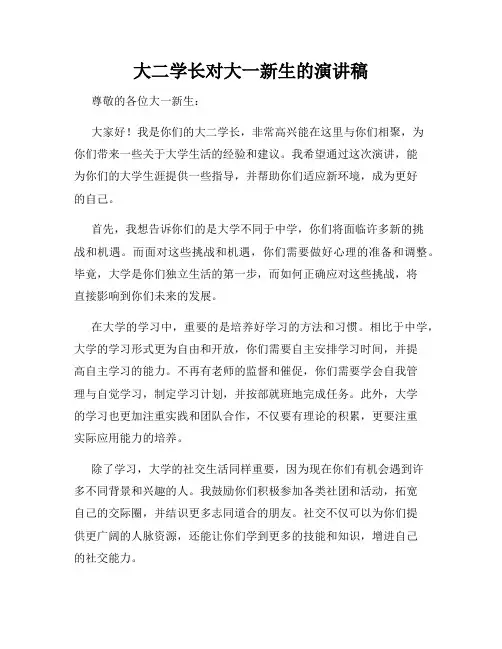 大二学长对大一新生的演讲稿

尊敬的各位大一新生：

大家好！我是你们的大二学长，非常高兴能在这里与你们相聚，为你们带来一些关于大学生活的经验和建议。我希望通过这次演讲，能为你们的大学生涯提供一些指导，并帮助你们适应新环境，成为更好的自己。

首先，我想告诉你们的是大学不同于中学，你们将面临许多新的挑战和机遇。而面对这些挑战和机遇，你们需要做好心理的准备和调整。毕竟，大学是你们独立生活的第一步，而如何正确应对这些挑战，将直接影响到你们未来的发展。

在大学的学习中，重要的是培养好学习的方法和习惯。相比于中学，大学的学习形式更为自由和开放，你们需要自主安排学习时间，并提高自主学习的能力。不再有老师的监督和催促，你们需要学会自我管理与自觉学习，制定学习计划，并按部就班地完成任务。此外，大学的学习也更加注重实践和团队合作，不仅要有理论的积累，更要注重实际应用能力的培养。

除了学习，大学的社交生活同样重要，因为现在你们有机会遇到许多不同背景和兴趣的人。我鼓励你们积极参加各类社团和活动，拓宽自己的交际圈，并结识更多志同道合的朋友。社交不仅可以为你们提供更广阔的人脉资源，还能让你们学到更多的技能和知识，增进自己的社交能力。